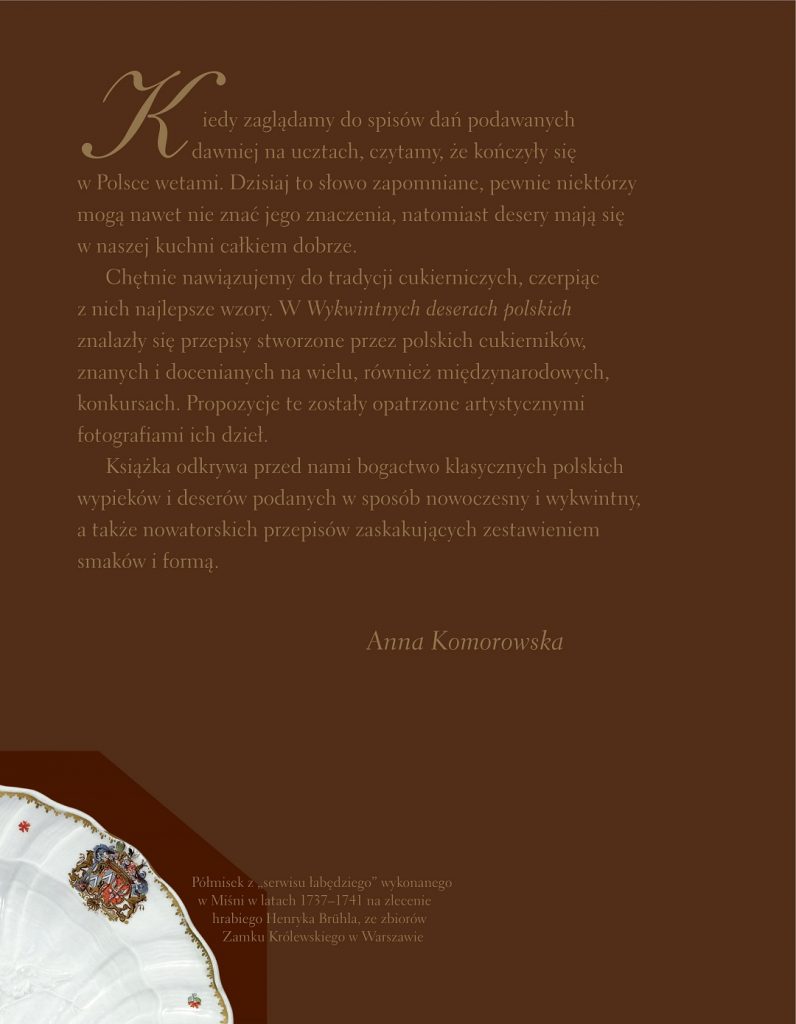 Kiedy zaglądamy do spisów dań podawanych dawniej na ucztach, czytamy, że kończyły się w Polsce wetami. Dzisiaj to słowo zapomniane, pewnie niektórzy mogą nawet nie znać jego znaczenia, natomiast desery mają się w naszej kuchni całkiem dobrze.

Chętnie nawiązujemy do tradycji cukierniczych, czerpiąc z nich najlepsze wzory. W Wykwintnych deserach polskich znalazły się przepisy stworzone przez polskich cukierników, znanych i docenianych na wielu, również międzynarodowych, konkursach. Propozycje te zostały opatrzone artystycznymi fotografiami ich dzieł.

Książka odkrywa przed nami bogactwo klasycznych polskich wypieków i deserów podanych w sposób nowoczesny i wykwintny, a także nowatorskich przepisów zaskakujących zestawieniem smaków i formą.

Anna Komorowska

Półmisek z „serwisu łabędziego” wykonanego w Miśni w latach 1737–1741 na zlecenie hrabiego Henryka Brühla, ze zbiorów Zamku Królewskiego w Warszawie